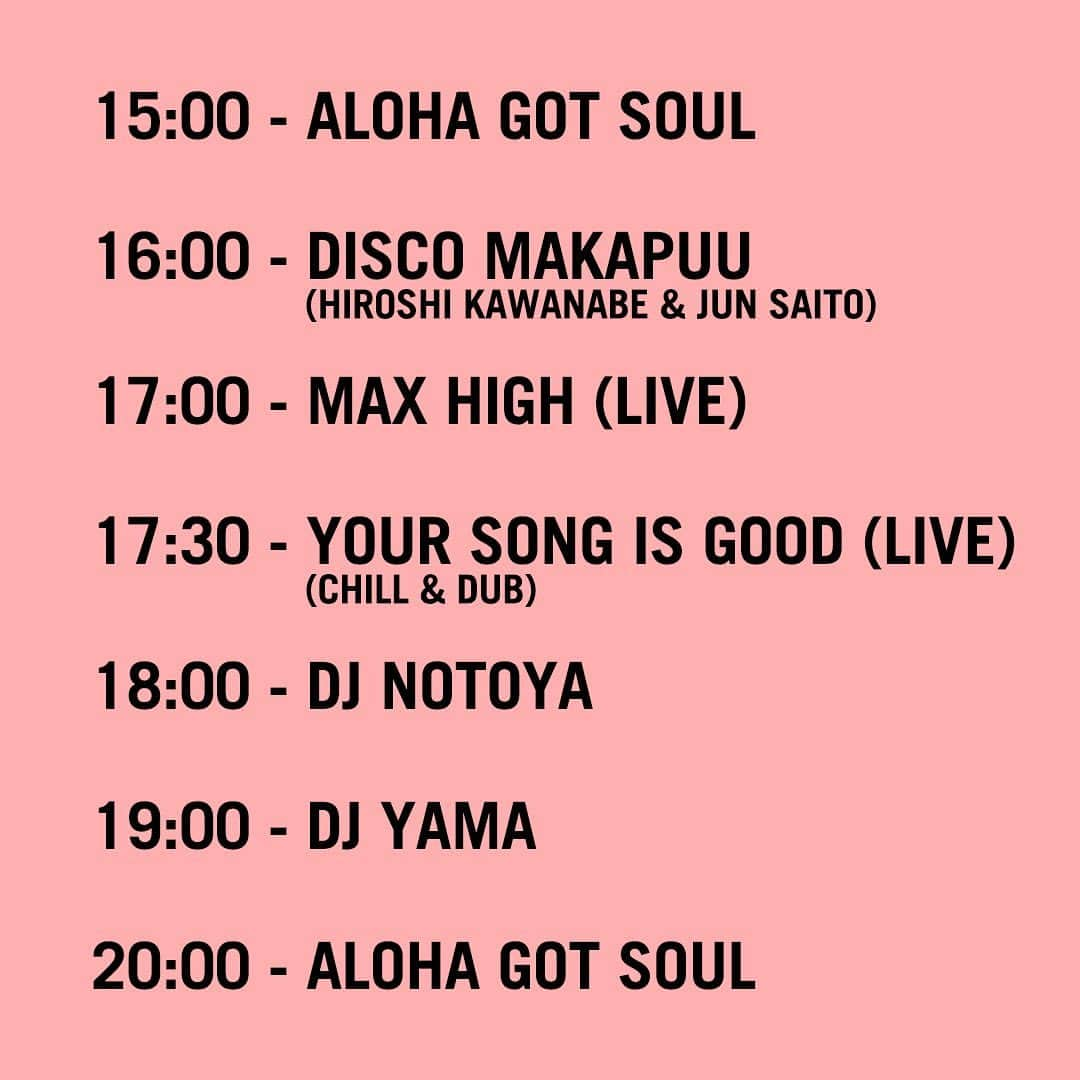 15:00 - ALOHA GOT SOUL

16:00 - DISCO MAKAPUU
(HIROSHI KAWANABE & JUN SAITO)

17:00 - MAX HIGH (LIVE)

17:30 - YOUR SONG IS GOOD (LIVE)
(CHILL & DUB)

18:00 - DJ NOTOYA

19:00 - DJ YAMA

20:00 - ALOHA GOT SOUL